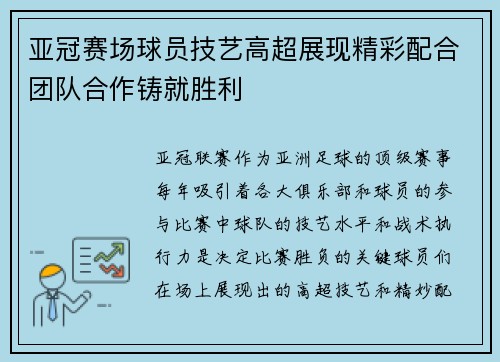 亚冠赛场球员技艺高超展现精彩配合团队合作铸就胜利

亚冠联赛作为亚洲足球的顶级赛事每年吸引着各大俱乐部和球员的参与比赛中球队的技艺水平和战术执行力是决定比赛胜负的关键球员们在场上展现出的高超技艺和精妙配